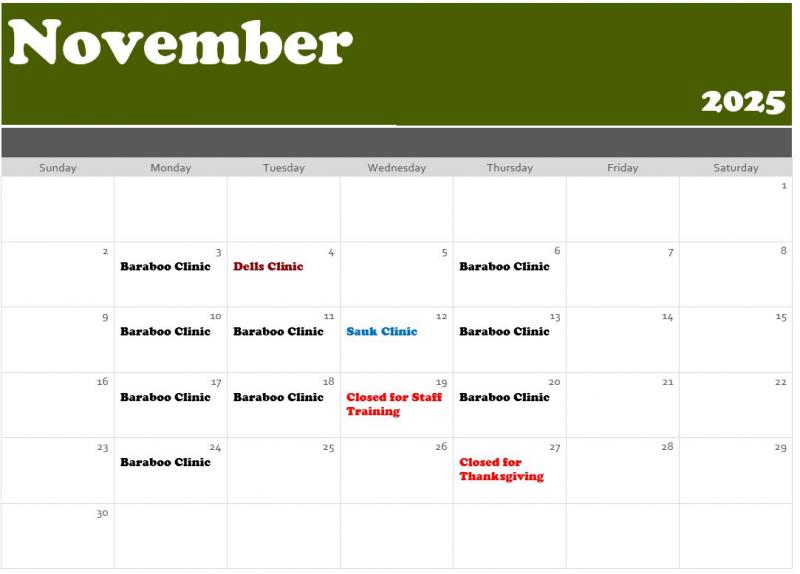 November

2025

| Sunday | Monday | Tuesday | Wednesday | Thursday | Friday | Saturday |
|---|---|---|---|---|---|---|
| | | | | | | 1 |
| 2 | 3 Baraboo Clinic | 4 Dells Clinic | 5 | 6 Baraboo Clinic | 7 | 8 |
| 9 | 10 Baraboo Clinic | 11 Baraboo Clinic | 12 Sauk Clinic | 13 Baraboo Clinic | 14 | 15 |
| 16 | 17 Baraboo Clinic | 18 Baraboo Clinic | 19 Closed for Staff Training | 20 Baraboo Clinic | 21 | 22 |
| 23 | 24 Baraboo Clinic | 25 | 26 | 27 Closed for Thanksgiving | 28 | 29 |
| 30 | | | | | | |